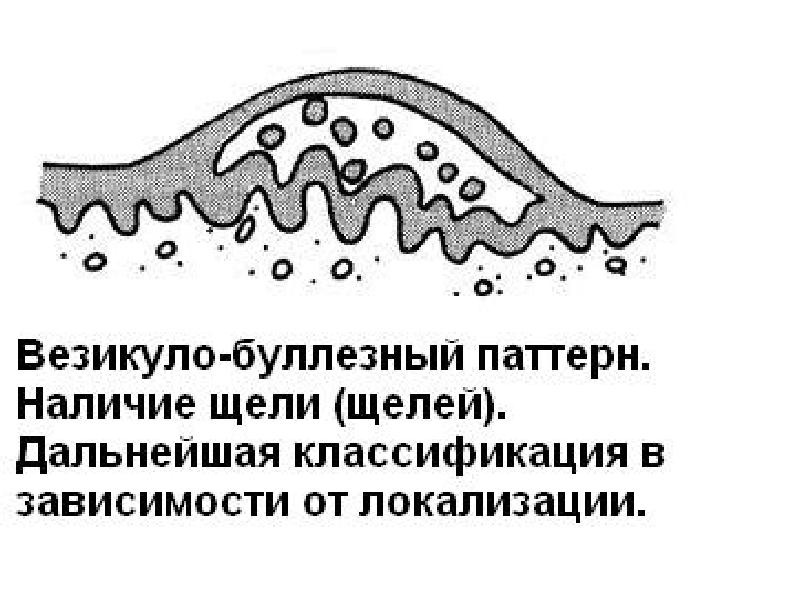 Везикуло-буллезный паттерн. Наличие щели (щелей). Дальнейшая классификация в зависимости от локализации.